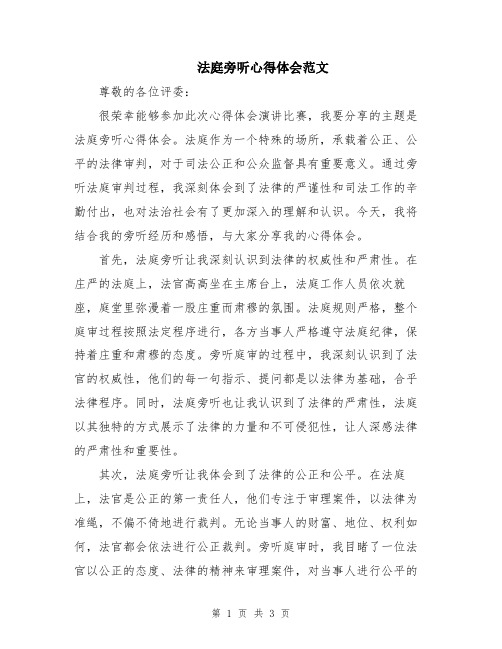 法庭旁听心得体会范文

尊敬的各位评委：

很荣幸能够参加此次心得体会演讲比赛，我要分享的主题是法庭旁听心得体会。法庭作为一个特殊的场所，承载着公正、公平的法律审判，对于司法公正和公众监督具有重要意义。通过旁听法庭审判过程，我深刻体会到了法律的严谨性和司法工作的辛勤付出，也对法治社会有了更加深入的理解和认识。今天，我将结合我的旁听经历和感悟，与大家分享我的心得体会。

首先，法庭旁听让我深刻认识到法律的权威性和严肃性。在庄严的法庭上，法官高高坐在主席台上，法庭工作人员依次就座，庭堂里弥漫着一股庄重而肃穆的氛围。法庭规则严格，整个庭审过程按照法定程序进行，各方当事人严格遵守法庭纪律，保持着庄重和肃穆的态度。旁听庭审的过程中，我深刻认识到了法官的权威性，他们的每一句指示、提问都是以法律为基础，合乎法律程序。同时，法庭旁听也让我认识到了法律的严肃性，法庭以其独特的方式展示了法律的力量和不可侵犯性，让人深感法律的严肃性和重要性。

其次，法庭旁听让我体会到了法律的公正和公平。在法庭上，法官是公正的第一责任人，他们专注于审理案件，以法律为准绳，不偏不倚地进行裁判。无论当事人的财富、地位、权利如何，法官都会依法进行公正裁判。旁听庭审时，我目睹了一位法官以公正的态度、法律的精神来审理案件，对当事人进行公平的

第 1 页 共 3 页